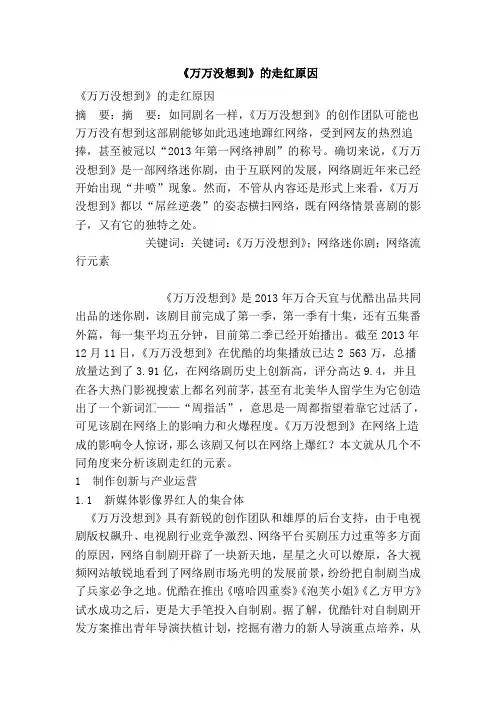 《万万没想到》的走红原因

《万万没想到》的走红原因

摘　要：摘　要：如同剧名一样，《万万没想到》的创作团队可能也万万没有想到这部剧能够如此迅速地蹿红网络，受到网友的热烈追捧，甚至被冠以“2013年第一网络神剧”的称号。确切来说，《万万没想到》是一部网络迷你剧，由于互联网的发展，网络剧近年来已经开始出现“井喷”现象。然而，不管从内容还是形式上来看，《万万没想到》都以“屌丝逆袭”的姿态横扫网络，既有网络情景喜剧的影子，又有它的独特之处。

关键词：关键词：《万万没想到》；网络迷你剧；网络流行元素

《万万没想到》是2013年万合天宜与优酷出品共同出品的迷你剧，该剧目前完成了第一季，第一季有十集，还有五集番外篇，每一集平均五分钟，目前第二季已经开始播出。截至2013年12月11日，《万万没想到》在优酷的均集播放已达2 563万，总播放量达到了3.91亿，在网络剧历史上创新高，评分高达9.4，并且在各大热门影视搜索上都名列前茅，甚至有北美华人留学生为它创造出了一个新词汇——“周指活”，意思是一周都指望着靠它过活了，可见该剧在网络上的影响力和火爆程度。《万万没想到》在网络上造成的影响令人惊讶，那么该剧又何以在网络上爆红？本文就从几个不同角度来分析该剧走红的元素。

1　制作创新与产业运营

1.1　新媒体影像界红人的集合体

《万万没想到》具有新锐的创作团队和雄厚的后台支持，由于电视剧版权飙升、电视剧行业竞争激烈、网络平台买剧压力过重等多方面的原因，网络自制剧开辟了一块新天地，星星之火可以燎原，各大视频网站敏锐地看到了网络剧市场光明的发展前景，纷纷把自制剧当成了兵家必争之地。优酷在推出《嘻哈四重奏》《泡芙小姐》《乙方甲方》试水成功之后，更是大手笔投入自制剧。据了解，优酷针对自制剧开发方案推出青年导演扶植计划，挖掘有潜力的新人导演重点培养，从